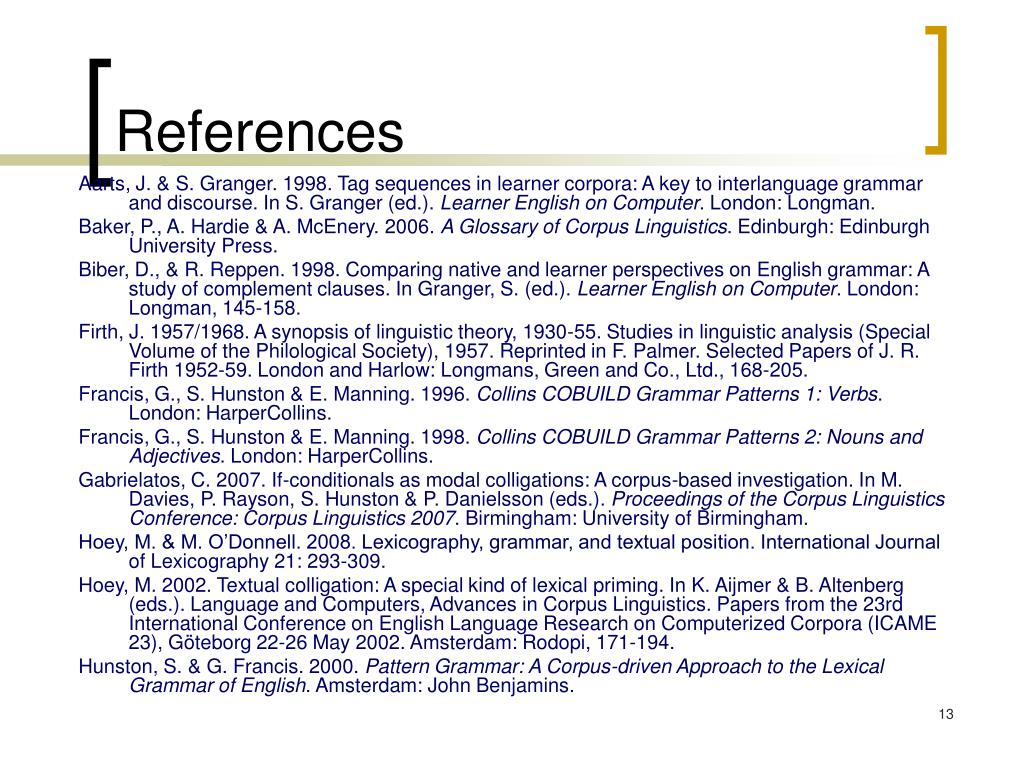 References

Aarts, J. & S. Granger. 1998. Tag sequences in learner corpora: A key to interlanguage grammar and discourse. In S. Granger (ed.). Learner English on Computer. London: Longman.

Baker, P., A. Hardie & A. McEnery. 2006. A Glossary of Corpus Linguistics. Edinburgh: Edinburgh University Press.

Biber, D., & R. Reppen. 1998. Comparing native and learner perspectives on English grammar: A study of complement clauses. In Granger, S. (ed.). Learner English on Computer. London: Longman, 145-158.

Firth, J. 1957/1968. A synopsis of linguistic theory, 1930-55. Studies in linguistic analysis (Special Volume of the Philological Society), 1957. Reprinted in F. Palmer. Selected Papers of J. R. Firth 1952-59. London and Harlow: Longmans, Green and Co., Ltd., 168-205.

Francis, G., S. Hunston & E. Manning. 1996. Collins COBUILD Grammar Patterns 1: Verbs. London: HarperCollins.

Francis, G., S. Hunston & E. Manning. 1998. Collins COBUILD Grammar Patterns 2: Nouns and Adjectives. London: HarperCollins.

Gabrielatos, C. 2007. If-conditionals as modal colligations: A corpus-based investigation. In M. Davies, P. Rayson, S. Hunston & P. Danielsson (eds.). Proceedings of the Corpus Linguistics Conference: Corpus Linguistics 2007. Birmingham: University of Birmingham.

Hoey, M. & M. O'Donnell. 2008. Lexicography, grammar, and textual position. International Journal of Lexicography 21: 293-309.

Hoey, M. 2002. Textual colligation: A special kind of lexical priming. In K. Aijmer & B. Altenberg (eds.). Language and Computers, Advances in Corpus Linguistics. Papers from the 23rd International Conference on English Language Research on Computerized Corpora (ICAME 23), Göteborg 22-26 May 2002. Amsterdam: Rodopi, 171-194.

Hunston, S. & G. Francis. 2000. Pattern Grammar: A Corpus-driven Approach to the Lexical Grammar of English. Amsterdam: John Benjamins.

13